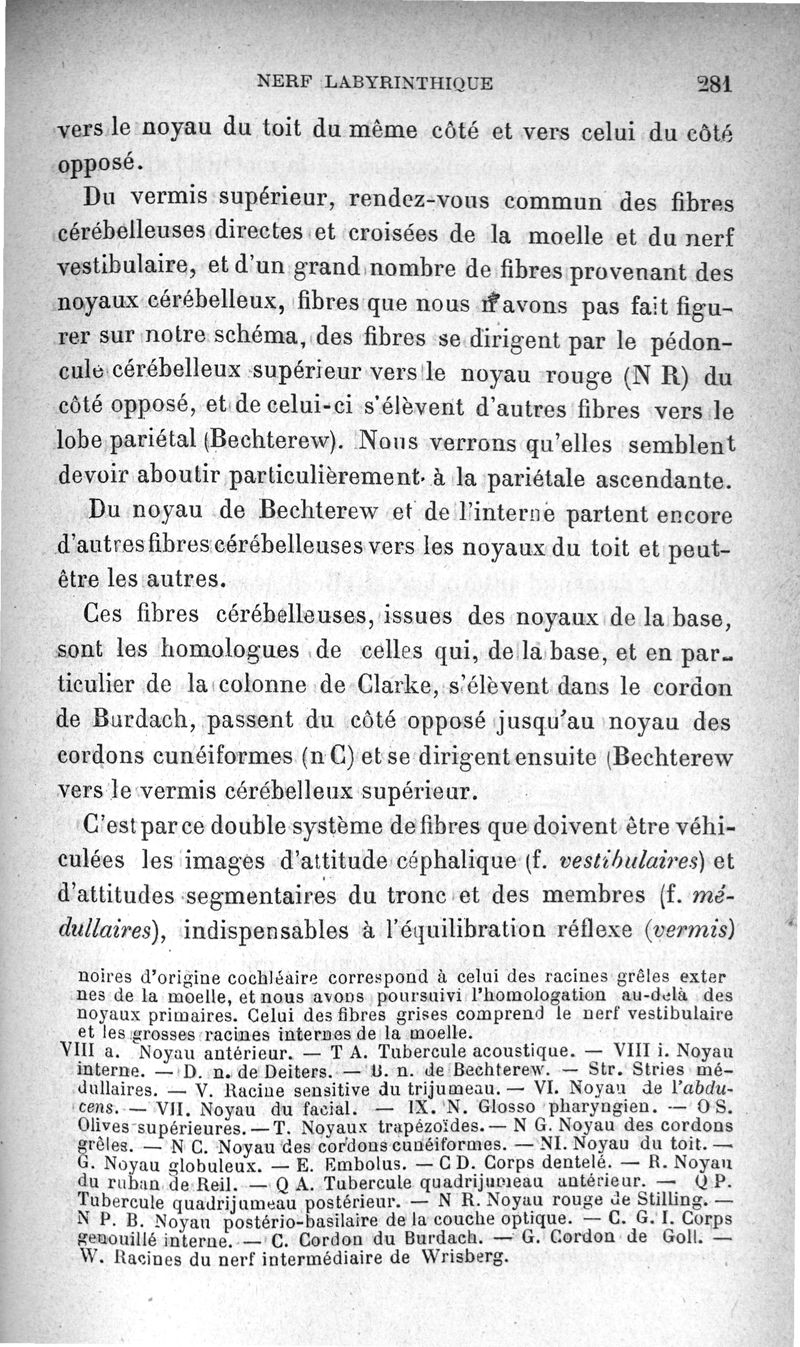 NERF LABYRINTHIQUE 281

vers le noyau du toit du même côté et vers celui du côté opposé.

Du vermis supérieur, rendez-vous commun des fibres cérébelleuses directes et croisées de la moelle et du nerf vestibulaire, et d'un grand nombre de fibres provenant des noyaux cérébelleux, fibres que nous n'avons pas fait figurer sur notre schéma, des fibres se dirigent par le pédoncule cérébelleux supérieur vers le noyau rouge (N R) du côté opposé, et de celui-ci s'élèvent d'autres fibres vers le lobe pariétal (Bechterew). Nous verrons qu'elles semblent devoir aboutir particulièrement à la pariétale ascendante.

Du noyau de Bechterew et de l'interne partent encore d'autres fibres cérébelleuses vers les noyaux du toit et peut-être les autres.

Ces fibres cérébelleuses, issues des noyaux de la base, sont les homologues de celles qui, de la base, et en particulier de la colonne de Clarke, s'élèvent dans le cordon de Burdach, passent du côté opposé jusqu'au noyau des cordons cunéiformes (n C) et se dirigent ensuite (Bechterew vers le vermis cérébelleux supérieur.

C'est par ce double système de fibres que doivent être véhiculées les images d'attitude céphalique (f. vestibulaires) et d'attitudes segmentaires du tronc et des membres (f. médullaires), indispensables à l'équilibration réflexe (vermis)

noires d'origine cochléaire correspond à celui des racines grêles externes de la moelle, et nous avons poursuivi l'homologation au-delà des noyaux primaires. Celui des fibres grises comprend le nerf vestibulaire et les grosses racines internes de la moelle.
VIII a. Noyau antérieur. — T A. Tubercule acoustique. — VIII i. Noyau interne. — D. n. de Deiters. — B. n. de Bechterew. — Str. Stries médullaires. — V. Racine sensitive du trijumeau. — VI. Noyau de l'abducens. — VII. Noyau du facial. — IX. N. Glosso pharyngien. — O S. Olives supérieures. — T. Noyaux trapézoïdes. — N G. Noyau des cordons grêles. — N C. Noyau des cordons cunéiformes. — NI. Noyau du toit. — G. Noyau globuleux. — E. Embolus. — C D. Corps dentelé. — R. Noyau du ruban de Reil. — Q A. Tubercule quadrijumeau antérieur. — Q P. Tubercule quadrijumeau postérieur. — N R. Noyau rouge de Stilling. — N P. B. Noyau postério-basilaire de la couche optique. — C. G. I. Corps genouillé interne. — C. Cordon du Burdach. — G. Cordon de Goll. — W. Racines du nerf intermédiaire de Wrisberg.